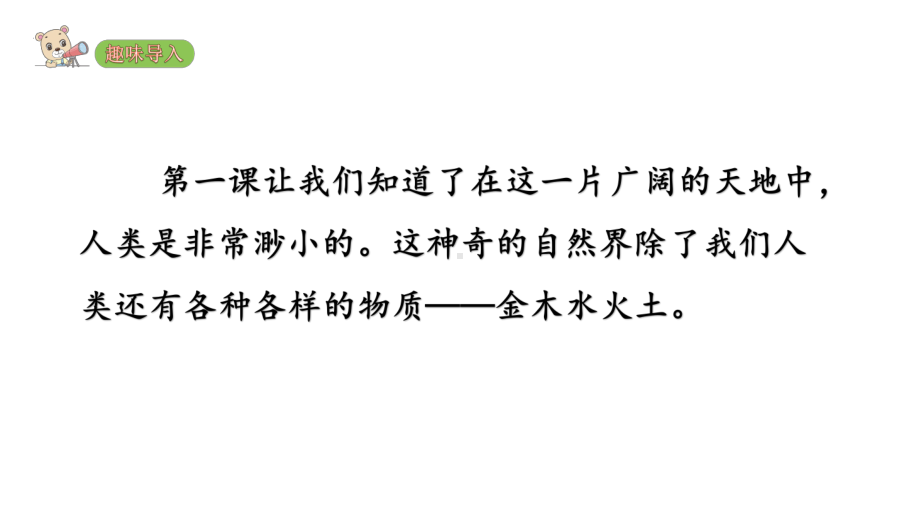 趣味导入

第一课让我们知道了在这一片广阔的天地中，人类是非常渺小的。这神奇的自然界除了我们人类还有各种各样的物质——金木水火土。